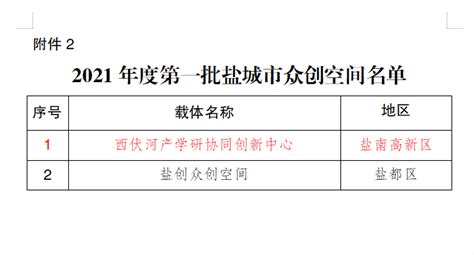 附件 2

2021 年度第一批盐城市众创空间名单

| 序号 | 载体名称 | 地区 |
|---|---|---|
| 1 | 西伏河产学研协同创新中心 | 盐南高新区 |
| 2 | 盐创众创空间 | 盐都区 |